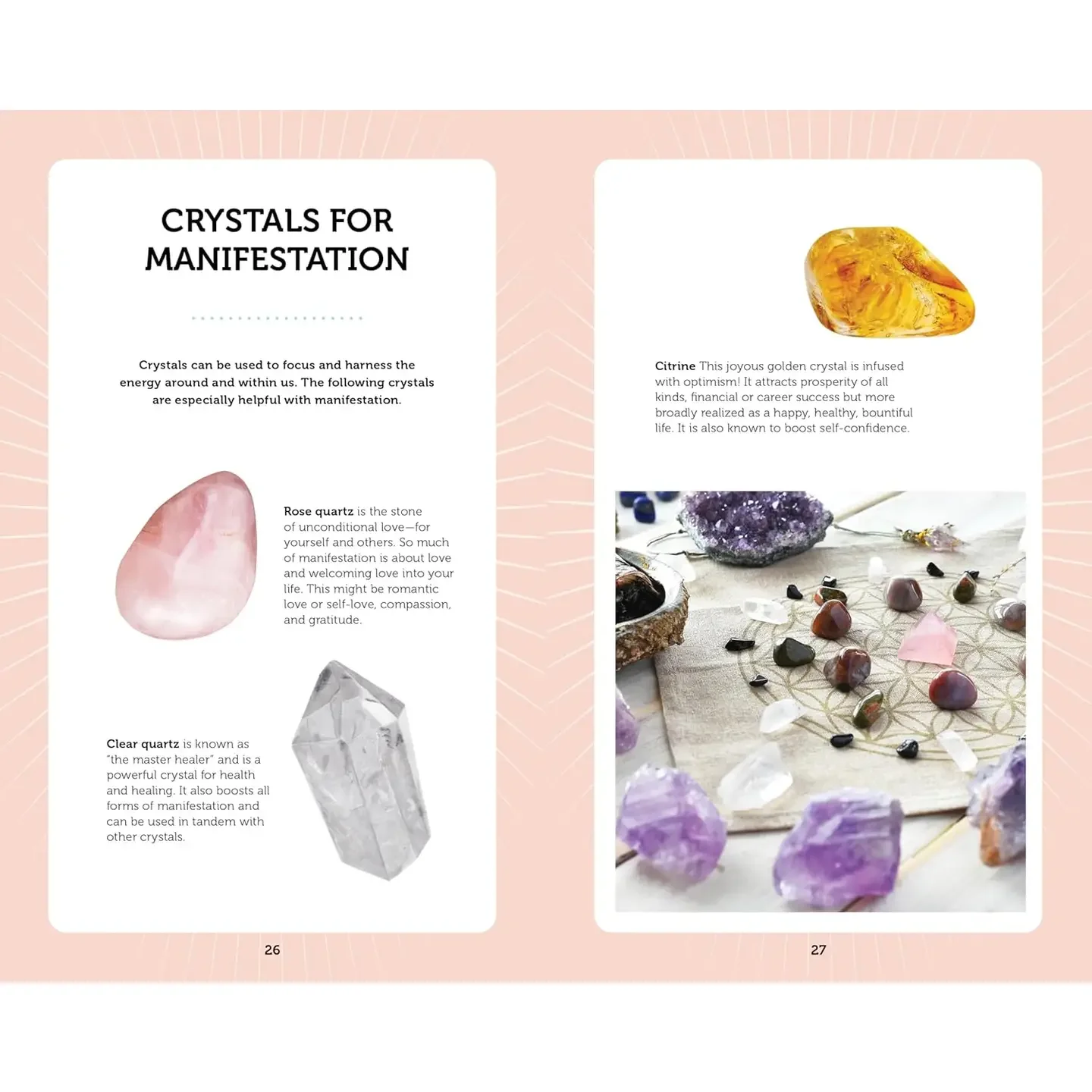 CRYSTALS FOR MANIFESTATION

Crystals can be used to focus and harness the energy around and within us. The following crystals are especially helpful with manifestation.

Rose quartz is the stone of unconditional love—for yourself and others. So much of manifestation is about love and welcoming love into your life. This might be romantic love or self-love, compassion, and gratitude.

Clear quartz is known as "the master healer" and is a powerful crystal for health and healing. It also boosts all forms of manifestation and can be used in tandem with other crystals.

26

Citrine This joyous golden crystal is infused with optimism! It attracts prosperity of all kinds, financial or career success but more broadly realized as a happy, healthy, bountiful life. It is also known to boost self-confidence.

27